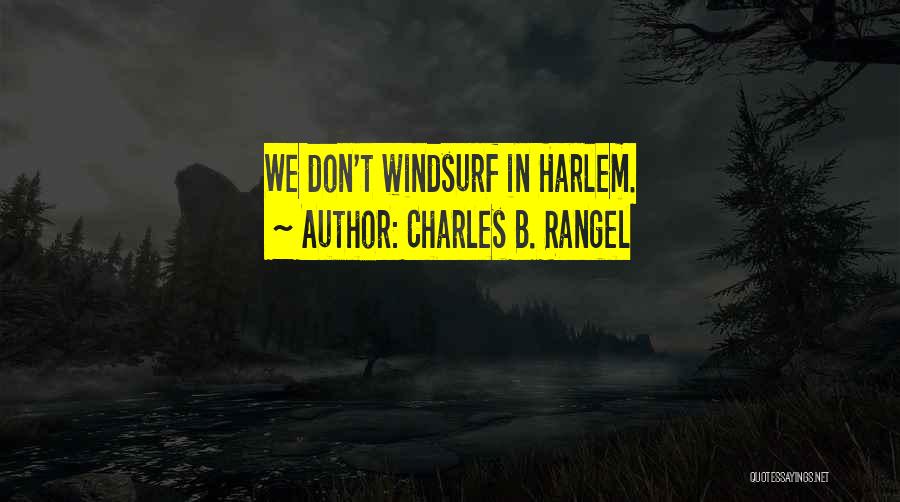 WE DON'T WINDSURF IN HARLEM.
~ AUTHOR: CHARLES B. RANGEL

QUOTESSAYINGS.NET